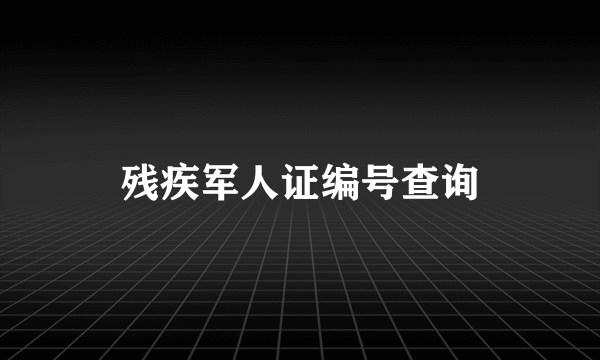 残疾军人证编号查询